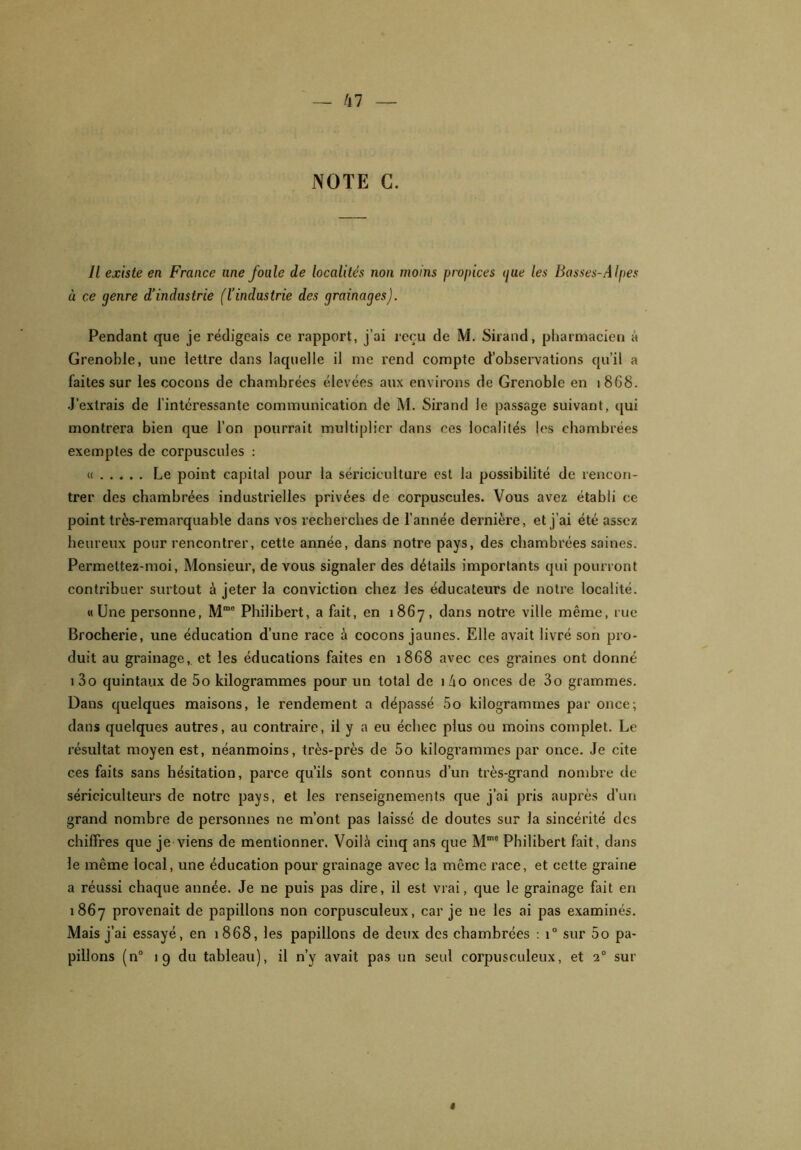 — 47 —

NOTE C.

Il existe en France une foule de localités non moins propices que les Basses-Alpes à ce genre d'industrie (l'industrie des grainages).

Pendant que je rédigeais ce rapport, j'ai reçu de M. Sirand, pharmacien à Grenoble, une lettre dans laquelle il me rend compte d'observations qu'il a faites sur les cocons de chambrées élevées aux environs de Grenoble en 1868. J'extrais de l'intéressante communication de M. Sirand le passage suivant, qui montrera bien que l'on pourrait multiplier dans ces localités les chambrées exemptes de corpuscules :

« . . . . . Le point capital pour la sériciculture est la possibilité de rencontrer des chambrées industrielles privées de corpuscules. Vous avez établi ce point très-remarquable dans vos recherches de l'année dernière, et j'ai été assez heureux pour rencontrer, cette année, dans notre pays, des chambrées saines. Permettez-moi, Monsieur, de vous signaler des détails importants qui pourront contribuer surtout à jeter la conviction chez les éducateurs de notre localité.

« Une personne, M$^{me}$ Philibert, a fait, en 1867, dans notre ville même, rue Brocherie, une éducation d'une race à cocons jaunes. Elle avait livré son produit au grainage, et les éducations faites en 1868 avec ces graines ont donné 130 quintaux de 50 kilogrammes pour un total de 140 onces de 30 grammes. Dans quelques maisons, le rendement a dépassé 50 kilogrammes par once; dans quelques autres, au contraire, il y a eu échec plus ou moins complet. Le résultat moyen est, néanmoins, très-près de 50 kilogrammes par once. Je cite ces faits sans hésitation, parce qu'ils sont connus d'un très-grand nombre de sériciculteurs de notre pays, et les renseignements que j'ai pris auprès d'un grand nombre de personnes ne m'ont pas laissé de doutes sur la sincérité des chiffres que je viens de mentionner. Voilà cinq ans que M$^{me}$ Philibert fait, dans le même local, une éducation pour grainage avec la même race, et cette graine a réussi chaque année. Je ne puis pas dire, il est vrai, que le grainage fait en 1867 provenait de papillons non corpusculeux, car je ne les ai pas examinés. Mais j'ai essayé, en 1868, les papillons de deux des chambrées : 1° sur 50 papillons (n° 19 du tableau), il n'y avait pas un seul corpusculeux, et 2° sur

4